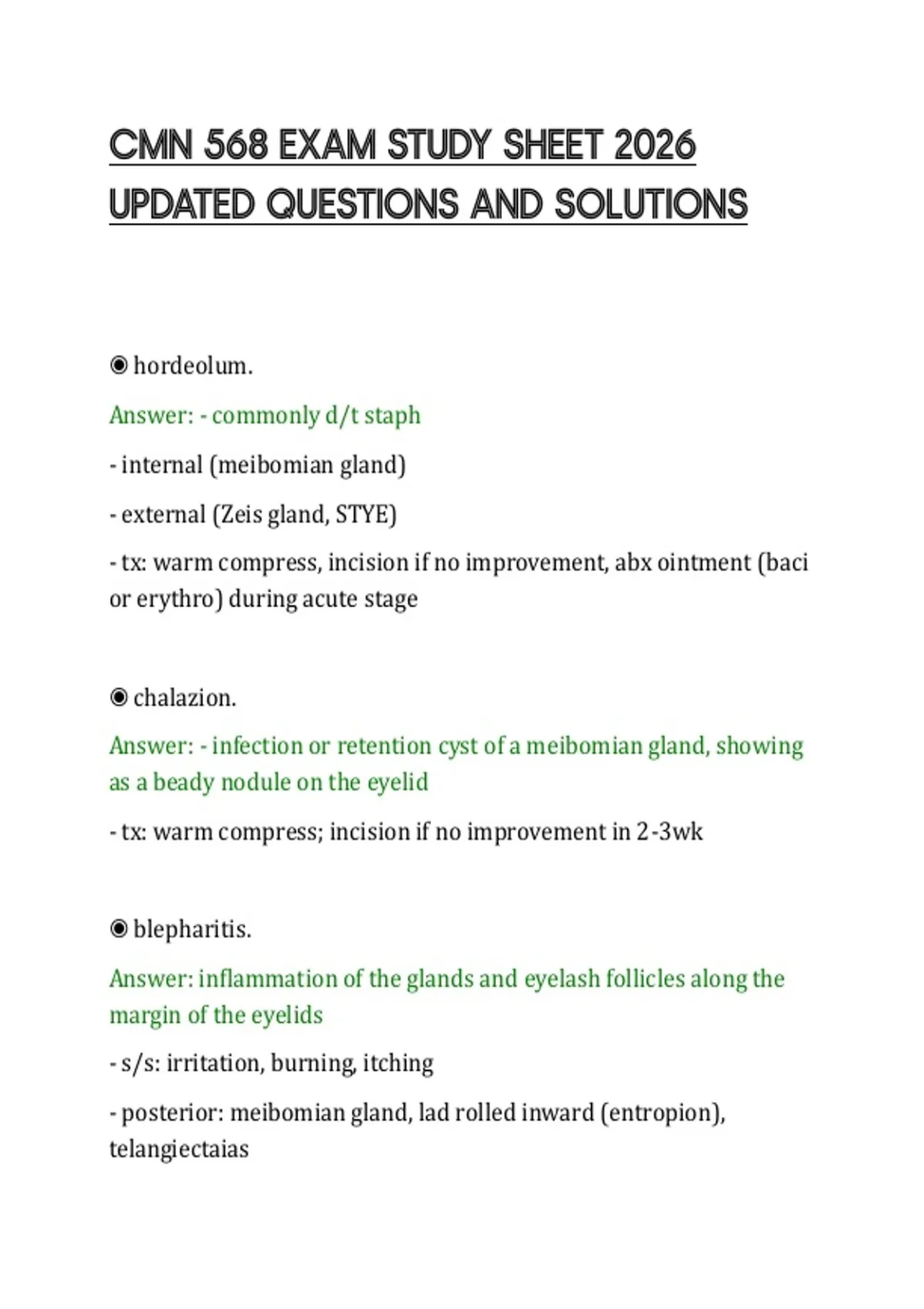 CMN 568 EXAM STUDY SHEET 2026 UPDATED QUESTIONS AND SOLUTIONS

◉ hordeolum.

Answer: - commonly d/t staph

- internal (meibomian gland)

- external (Zeis gland, STYE)

- tx: warm compress, incision if no improvement, abx ointment (baci or erythro) during acute stage

◉ chalazion.

Answer: - infection or retention cyst of a meibomian gland, showing as a beady nodule on the eyelid

- tx: warm compress; incision if no improvement in 2-3wk

◉ blepharitis.

Answer: inflammation of the glands and eyelash follicles along the margin of the eyelids

- s/s: irritation, burning, itching

- posterior: meibomian gland, lad rolled inward (entropion), telangiectaias